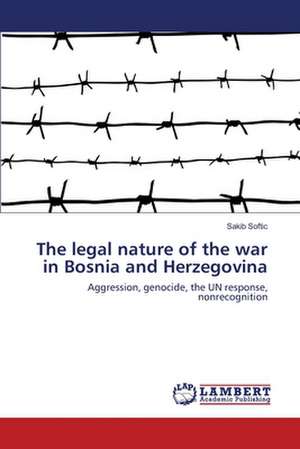 Sakib Softic

The legal nature of the war in Bosnia and Herzegovina

Aggression, genocide, the UN response, nonrecognition

LAP LAMBERT Academic Publishing